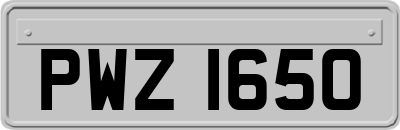 PWZ 1650